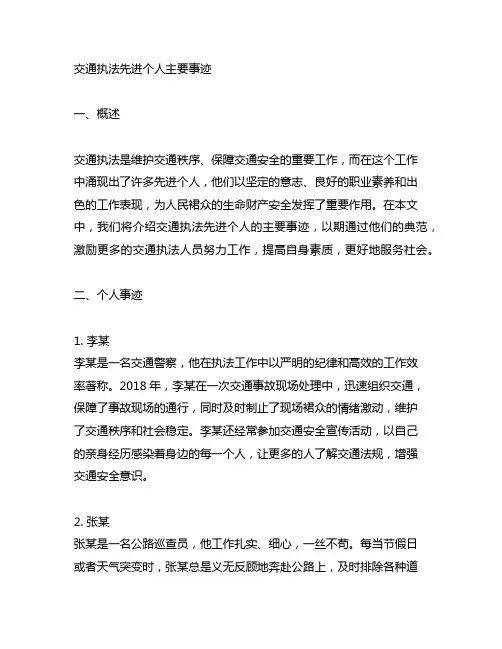 交通执法先进个人主要事迹

一、概述

交通执法是维护交通秩序、保障交通安全的重要工作，而在这个工作中涌现出了许多先进个人，他们以坚定的意志、良好的职业素养和出色的工作表现，为人民群众的生命财产安全发挥了重要作用。在本文中，我们将介绍交通执法先进个人的主要事迹，以期通过他们的典范，激励更多的交通执法人员努力工作，提高自身素质，更好地服务社会。

二、个人事迹

1. 李某
李某是一名交通警察，他在执法工作中以严明的纪律和高效的工作效率著称。2018 年，李某在一次交通事故现场处理中，迅速组织交通，保障了事故现场的通行，同时及时制止了现场群众的情绪激动，维护了交通秩序和社会稳定。李某还经常参加交通安全宣传活动，以自己的亲身经历感染着身边的每一个人，让更多的人了解交通法规，增强交通安全意识。

2. 张某
张某是一名公路巡查员，他工作扎实、细心，一丝不苟。每当节假日或者天气突变时，张某总是义无反顾地奔赴公路上，及时排除各种道